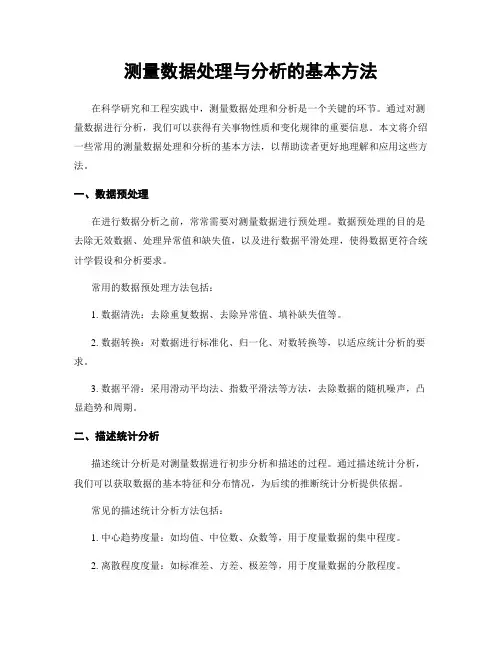 测量数据处理与分析的基本方法

在科学研究和工程实践中，测量数据处理和分析是一个关键的环节。通过对测量数据进行分析，我们可以获得有关事物性质和变化规律的重要信息。本文将介绍一些常用的测量数据处理和分析的基本方法，以帮助读者更好地理解和应用这些方法。

一、数据预处理

在进行数据分析之前，常常需要对测量数据进行预处理。数据预处理的目的是去除无效数据、处理异常值和缺失值，以及进行数据平滑处理，使得数据更符合统计学假设和分析要求。

常用的数据预处理方法包括：

1. 数据清洗：去除重复数据、去除异常值、填补缺失值等。

2. 数据转换：对数据进行标准化、归一化、对数转换等，以适应统计分析的要求。

3. 数据平滑：采用滑动平均法、指数平滑法等方法，去除数据的随机噪声，凸显趋势和周期。

二、描述统计分析

描述统计分析是对测量数据进行初步分析和描述的过程。通过描述统计分析，我们可以获取数据的基本特征和分布情况，为后续的推断统计分析提供依据。

常见的描述统计分析方法包括：

1. 中心趋势度量：如均值、中位数、众数等，用于度量数据的集中程度。

2. 离散程度度量：如标准差、方差、极差等，用于度量数据的分散程度。